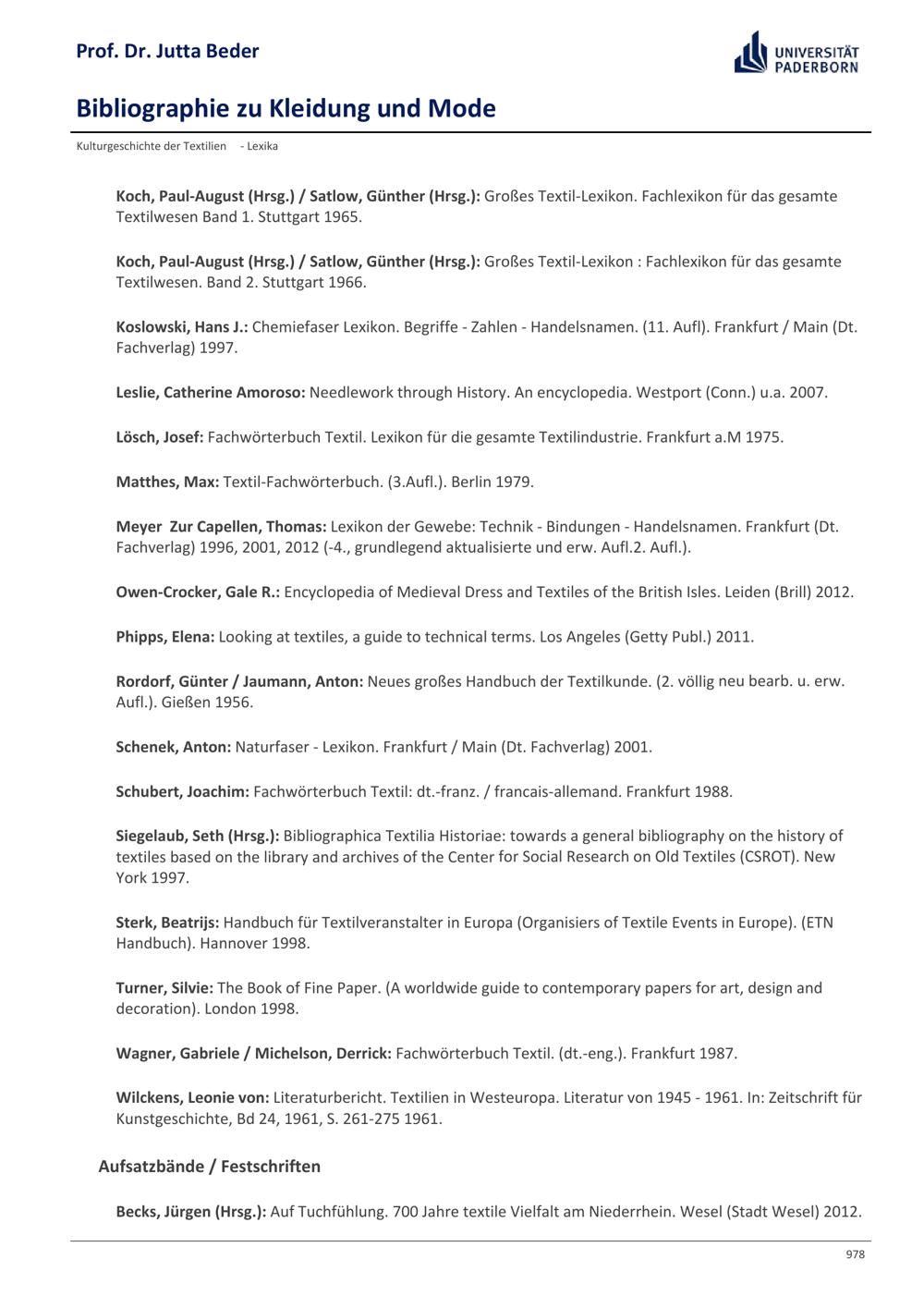 Prof. Dr. Jutta Beder

UNIVERSITÄT PADERBORN

Bibliographie zu Kleidung und Mode

Kulturgeschichte der Textilien - Lexika

Koch, Paul-August (Hrsg.) / Satlow, Günther (Hrsg.): Großes Textil-Lexikon. Fachlexikon für das gesamte Textilwesen Band 1. Stuttgart 1965.

Koch, Paul-August (Hrsg.) / Satlow, Günther (Hrsg.): Großes Textil-Lexikon : Fachlexikon für das gesamte Textilwesen. Band 2. Stuttgart 1966.

Koslowski, Hans J.: Chemiefaser Lexikon. Begriffe - Zahlen - Handelsnamen. (11. Aufl). Frankfurt / Main (Dt. Fachverlag) 1997.

Leslie, Catherine Amoroso: Needlework through History. An encyclopedia. Westport (Conn.) u.a. 2007.

Lösch, Josef: Fachwörterbuch Textil. Lexikon für die gesamte Textilindustrie. Frankfurt a.M 1975.

Matthes, Max: Textil-Fachwörterbuch. (3.Aufl.). Berlin 1979.

Meyer Zur Capellen, Thomas: Lexikon der Gewebe: Technik - Bindungen - Handelsnamen. Frankfurt (Dt. Fachverlag) 1996, 2001, 2012 (-4., grundlegend aktualisierte und erw. Aufl.2. Aufl.).

Owen-Crocker, Gale R.: Encyclopedia of Medieval Dress and Textiles of the British Isles. Leiden (Brill) 2012.

Phipps, Elena: Looking at textiles, a guide to technical terms. Los Angeles (Getty Publ.) 2011.

Rordorf, Günter / Jaumann, Anton: Neues großes Handbuch der Textilkunde. (2. völlig neu bearb. u. erw. Aufl.). Gießen 1956.

Schenek, Anton: Naturfaser - Lexikon. Frankfurt / Main (Dt. Fachverlag) 2001.

Schubert, Joachim: Fachwörterbuch Textil: dt.-franz. / francais-allemand. Frankfurt 1988.

Siegelaub, Seth (Hrsg.): Bibliographica Textilia Historiae: towards a general bibliography on the history of textiles based on the library and archives of the Center for Social Research on Old Textiles (CSROT). New York 1997.

Sterk, Beatrijs: Handbuch für Textilveranstalter in Europa (Organisiers of Textile Events in Europe). (ETN Handbuch). Hannover 1998.

Turner, Silvie: The Book of Fine Paper. (A worldwide guide to contemporary papers for art, design and decoration). London 1998.

Wagner, Gabriele / Michelson, Derrick: Fachwörterbuch Textil. (dt.-eng.). Frankfurt 1987.

Wilckens, Leonie von: Literaturbericht. Textilien in Westeuropa. Literatur von 1945 - 1961. In: Zeitschrift für Kunstgeschichte, Bd 24, 1961, S. 261-275 1961.

Aufsatzbände / Festschriften

Becks, Jürgen (Hrsg.): Auf Tuchfühlung. 700 Jahre textile Vielfalt am Niederrhein. Wesel (Stadt Wesel) 2012.

978